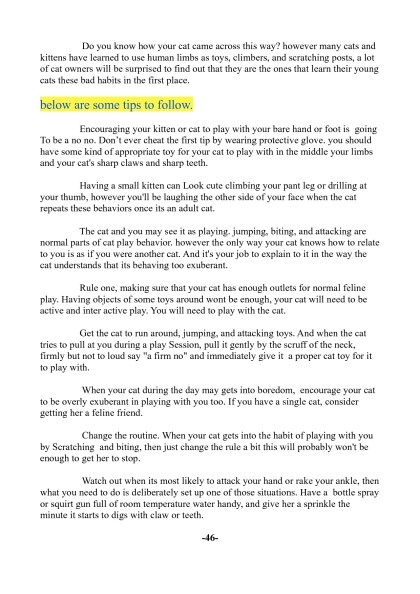 Do you know how your cat came across this way? however many cats and kittens have learned to use human limbs as toys, climbers, and scratching posts, a lot of cat owners will be surprised to find out that they are the ones that learn their young cats these bad habits in the first place.

below are some tips to follow.

Encouraging your kitten or cat to play with your bare hand or foot is going To be a no no. Don't ever cheat the first tip by wearing protective glove. you should have some kind of appropriate toy for your cat to play with in the middle your limbs and your cat's sharp claws and sharp teeth.

Having a small kitten can Look cute climbing your pant leg or drilling at your thumb, however you'll be laughing the other side of your face when the cat repeats these behaviors once its an adult cat.

The cat and you may see it as playing. jumping, biting, and attacking are normal parts of cat play behavior. however the only way your cat knows how to relate to you is as if you were another cat. And it's your job to explain to it in the way the cat understands that its behaving too exuberant.

Rule one, making sure that your cat has enough outlets for normal feline play. Having objects of some toys around wont be enough, your cat will need to be active and inter active play. You will need to play with the cat.

Get the cat to run around, jumping, and attacking toys. And when the cat tries to pull at you during a play Session, pull it gently by the scruff of the neck, firmly but not to loud say "a firm no" and immediately give it a proper cat toy for it to play with.

When your cat during the day may gets into boredom, encourage your cat to be overly exuberant in playing with you too. If you have a single cat, consider getting her a feline friend.

Change the routine. When your cat gets into the habit of playing with you by Scratching and biting, then just change the rule a bit this will probably won't be enough to get her to stop.

Watch out when its most likely to attack your hand or rake your ankle, then what you need to do is deliberately set up one of those situations. Have a bottle spray or squirt gun full of room temperature water handy, and give her a sprinkle the minute it starts to digs with claw or teeth.

-46-